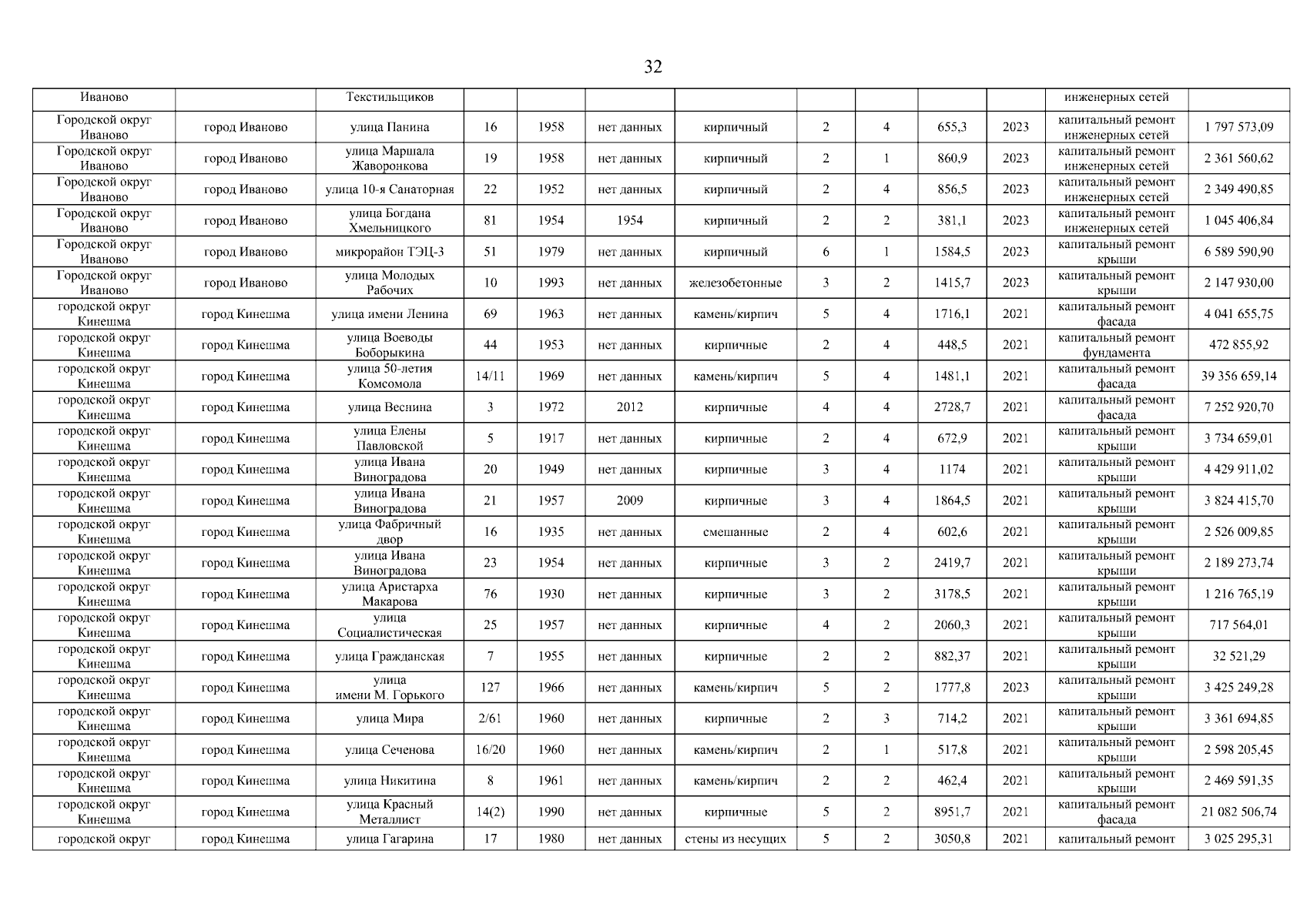 32

| Иваново | | Текстильщиков | | | | | | | | | инженерных сетей | |
|---|---|---|---|---|---|---|---|---|---|---|---|---|
| Городской округ Иваново | город Иваново | улица Панина | 16 | 1958 | нет данных | кирпичный | 2 | 4 | 655,3 | 2023 | капитальный ремонт инженерных сетей | 1 797 573,09 |
| Городской округ Иваново | город Иваново | улица Маршала Жаворонкова | 19 | 1958 | нет данных | кирпичный | 2 | 1 | 860,9 | 2023 | капитальный ремонт инженерных сетей | 2 361 560,62 |
| Городской округ Иваново | город Иваново | улица 10-я Санаторная | 22 | 1952 | нет данных | кирпичный | 2 | 4 | 856,5 | 2023 | капитальный ремонт инженерных сетей | 2 349 490,85 |
| Городской округ Иваново | город Иваново | улица Богдана Хмельницкого | 81 | 1954 | 1954 | кирпичный | 2 | 2 | 381,1 | 2023 | капитальный ремонт инженерных сетей | 1 045 406,84 |
| Городской округ Иваново | город Иваново | микрорайон ТЭЦ-3 | 51 | 1979 | нет данных | кирпичный | 6 | 1 | 1584,5 | 2023 | капитальный ремонт крыши | 6 589 590,90 |
| Городской округ Иваново | город Иваново | улица Молодых Рабочих | 10 | 1993 | нет данных | железобетонные | 3 | 2 | 1415,7 | 2023 | капитальный ремонт крыши | 2 147 930,00 |
| городской округ Кинешма | город Кинешма | улица имени Ленина | 69 | 1963 | нет данных | камень/кирпич | 5 | 4 | 1716,1 | 2021 | капитальный ремонт фасада | 4 041 655,75 |
| городской округ Кинешма | город Кинешма | улица Воеводы Боборыкина | 44 | 1953 | нет данных | кирпичные | 2 | 4 | 448,5 | 2021 | капитальный ремонт фундамента | 472 855,92 |
| городской округ Кинешма | город Кинешма | улица 50-летия Комсомола | 14/11 | 1969 | нет данных | камень/кирпич | 5 | 4 | 1481,1 | 2021 | капитальный ремонт фасада | 39 356 659,14 |
| городской округ Кинешма | город Кинешма | улица Веснина | 3 | 1972 | 2012 | кирпичные | 4 | 4 | 2728,7 | 2021 | капитальный ремонт фасада | 7 252 920,70 |
| городской округ Кинешма | город Кинешма | улица Елены Павловской | 5 | 1917 | нет данных | кирпичные | 2 | 4 | 672,9 | 2021 | капитальный ремонт крыши | 3 734 659,01 |
| городской округ Кинешма | город Кинешма | улица Ивана Виноградова | 20 | 1949 | нет данных | кирпичные | 3 | 4 | 1174 | 2021 | капитальный ремонт крыши | 4 429 911,02 |
| городской округ Кинешма | город Кинешма | улица Ивана Виноградова | 21 | 1957 | 2009 | кирпичные | 3 | 4 | 1864,5 | 2021 | капитальный ремонт крыши | 3 824 415,70 |
| городской округ Кинешма | город Кинешма | улица Фабричный двор | 16 | 1935 | нет данных | смешанные | 2 | 4 | 602,6 | 2021 | капитальный ремонт крыши | 2 526 009,85 |
| городской округ Кинешма | город Кинешма | улица Ивана Виноградова | 23 | 1954 | нет данных | кирпичные | 3 | 2 | 2419,7 | 2021 | капитальный ремонт крыши | 2 189 273,74 |
| городской округ Кинешма | город Кинешма | улица Аристарха Макарова | 76 | 1930 | нет данных | кирпичные | 3 | 2 | 3178,5 | 2021 | капитальный ремонт крыши | 1 216 765,19 |
| городской округ Кинешма | город Кинешма | улица Социалистическая | 25 | 1957 | нет данных | кирпичные | 4 | 2 | 2060,3 | 2021 | капитальный ремонт крыши | 717 564,01 |
| городской округ Кинешма | город Кинешма | улица Гражданская | 7 | 1955 | нет данных | кирпичные | 2 | 2 | 882,37 | 2021 | капитальный ремонт крыши | 32 521,29 |
| городской округ Кинешма | город Кинешма | улица имени М. Горького | 127 | 1966 | нет данных | камень/кирпич | 5 | 2 | 1777,8 | 2023 | капитальный ремонт крыши | 3 425 249,28 |
| городской округ Кинешма | город Кинешма | улица Мира | 2/61 | 1960 | нет данных | кирпичные | 2 | 3 | 714,2 | 2021 | капитальный ремонт крыши | 3 361 694,85 |
| городской округ Кинешма | город Кинешма | улица Сеченова | 16/20 | 1960 | нет данных | камень/кирпич | 2 | 1 | 517,8 | 2021 | капитальный ремонт крыши | 2 598 205,45 |
| городской округ Кинешма | город Кинешма | улица Никитина | 8 | 1961 | нет данных | камень/кирпич | 2 | 2 | 462,4 | 2021 | капитальный ремонт крыши | 2 469 591,35 |
| городской округ Кинешма | город Кинешма | улица Красный Металлист | 14(2) | 1990 | нет данных | кирпичные | 5 | 2 | 8951,7 | 2021 | капитальный ремонт фасада | 21 082 506,74 |
| городской округ | город Кинешма | улица Гагарина | 17 | 1980 | нет данных | стены из несущих | 5 | 2 | 3050,8 | 2021 | капитальный ремонт | 3 025 295,31 |